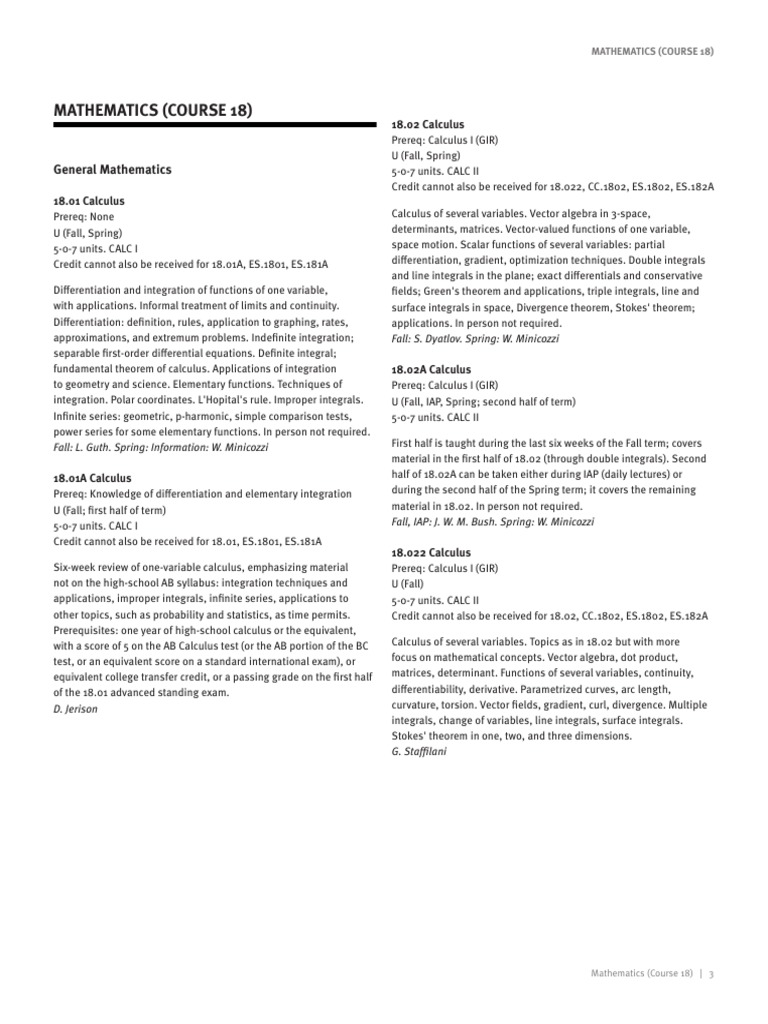 MATHEMATICS (COURSE 18)

MATHEMATICS (COURSE 18)

General Mathematics

18.01 Calculus
Prereq: None
U (Fall, Spring)
5-0-7 units. CALC I
Credit cannot also be received for 18.01A, ES.1801, ES.181A

Differentiation and integration of functions of one variable, with applications. Informal treatment of limits and continuity. Differentiation: definition, rules, application to graphing, rates, approximations, and extremum problems. Indefinite integration; separable first-order differential equations. Definite integral; fundamental theorem of calculus. Applications of integration to geometry and science. Elementary functions. Techniques of integration. Polar coordinates. L'Hopital's rule. Improper integrals. Infinite series: geometric, p-harmonic, simple comparison tests, power series for some elementary functions. In person not required.
Fall: L. Guth. Spring: Information: W. Minicozzi

18.01A Calculus
Prereq: Knowledge of differentiation and elementary integration
U (Fall; first half of term)
5-0-7 units. CALC I
Credit cannot also be received for 18.01, ES.1801, ES.181A

Six-week review of one-variable calculus, emphasizing material not on the high-school AB syllabus: integration techniques and applications, improper integrals, infinite series, applications to other topics, such as probability and statistics, as time permits. Prerequisites: one year of high-school calculus or the equivalent, with a score of 5 on the AB Calculus test (or the AB portion of the BC test, or an equivalent score on a standard international exam), or equivalent college transfer credit, or a passing grade on the first half of the 18.01 advanced standing exam.
D. Jerison

18.02 Calculus
Prereq: Calculus I (GIR)
U (Fall, Spring)
5-0-7 units. CALC II
Credit cannot also be received for 18.022, CC.1802, ES.1802, ES.182A

Calculus of several variables. Vector algebra in 3-space, determinants, matrices. Vector-valued functions of one variable, space motion. Scalar functions of several variables: partial differentiation, gradient, optimization techniques. Double integrals and line integrals in the plane; exact differentials and conservative fields; Green's theorem and applications, triple integrals, line and surface integrals in space, Divergence theorem, Stokes' theorem; applications. In person not required.
Fall: S. Dyatlov. Spring: W. Minicozzi

18.02A Calculus
Prereq: Calculus I (GIR)
U (Fall, IAP, Spring; second half of term)
5-0-7 units. CALC II

First half is taught during the last six weeks of the Fall term; covers material in the first half of 18.02 (through double integrals). Second half of 18.02A can be taken either during IAP (daily lectures) or during the second half of the Spring term; it covers the remaining material in 18.02. In person not required.
Fall, IAP: J. W. M. Bush. Spring: W. Minicozzi

18.022 Calculus
Prereq: Calculus I (GIR)
U (Fall)
5-0-7 units. CALC II
Credit cannot also be received for 18.02, CC.1802, ES.1802, ES.182A

Calculus of several variables. Topics as in 18.02 but with more focus on mathematical concepts. Vector algebra, dot product, matrices, determinant. Functions of several variables, continuity, differentiability, derivative. Parametrized curves, arc length, curvature, torsion. Vector fields, gradient, curl, divergence. Multiple integrals, change of variables, line integrals, surface integrals. Stokes' theorem in one, two, and three dimensions.
G. Staffilani

Mathematics (Course 18) | 3